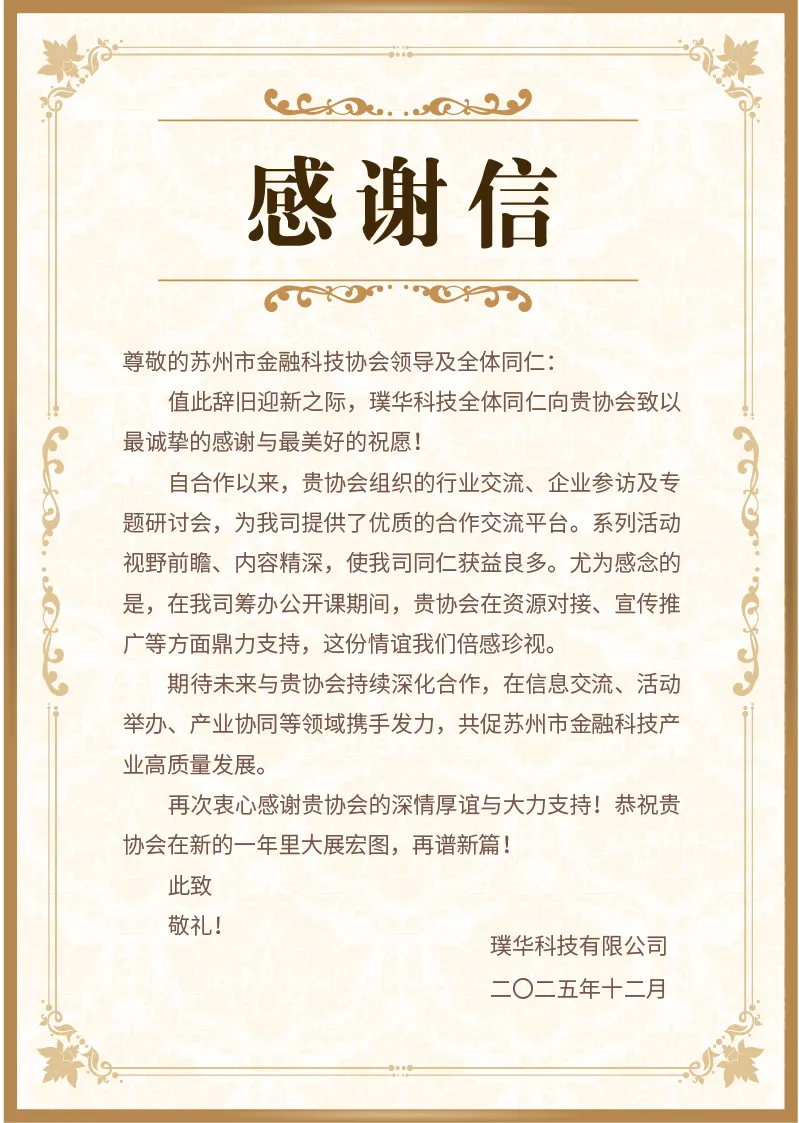 感谢信

尊敬的苏州市金融科技协会领导及全体同仁：

值此辞旧迎新之际，璞华科技全体同仁向贵协会致以最诚挚的感谢与最美好的祝愿！

自合作以来，贵协会组织的行业交流、企业参访及专题研讨会，为我司提供了优质的合作交流平台。系列活动视野前瞻、内容精深，使我司同仁获益良多。尤为感念的是，在我司筹办公开课期间，贵协会在资源对接、宣传推广等方面鼎力支持，这份情谊我们倍感珍视。

期待未来与贵协会持续深化合作，在信息交流、活动举办、产业协同等领域携手发力，共促苏州市金融科技产业高质量发展。

再次衷心感谢贵协会的深情厚谊与大力支持！恭祝贵协会在新的一年里大展宏图，再谱新篇！

此致

敬礼！

璞华科技有限公司

二〇二五年十二月